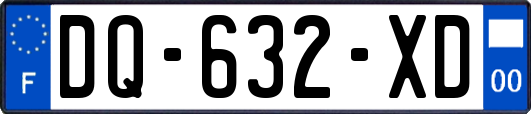 F

DQ-632-XD

00